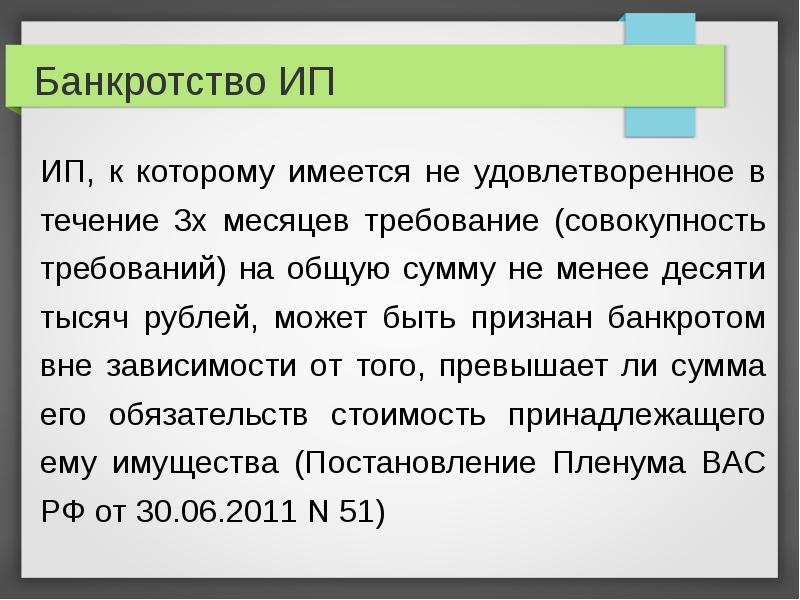 Банкротство ИП

ИП, к которому имеется не удовлетворенное в течение 3х месяцев требование (совокупность требований) на общую сумму не менее десяти тысяч рублей, может быть признан банкротом вне зависимости от того, превышает ли сумма его обязательств стоимость принадлежащего ему имущества (Постановление Пленума ВАС РФ от 30.06.2011 N 51)